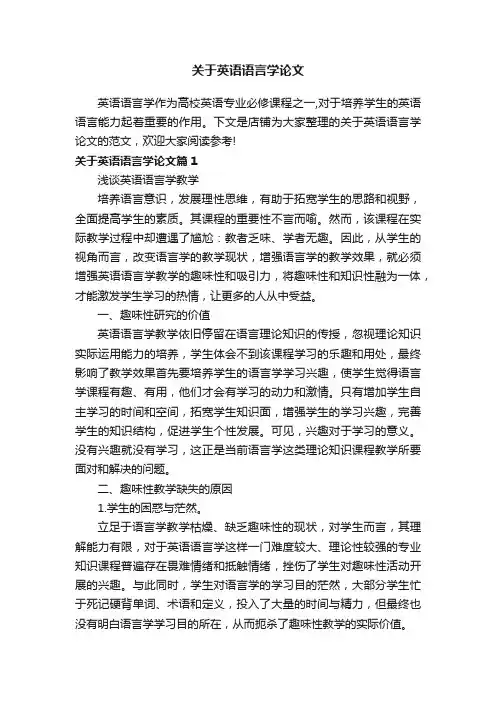 关于英语语言学论文

英语语言学作为高校英语专业必修课程之一,对于培养学生的英语语言能力起着重要的作用。下文是店铺为大家整理的关于英语语言学论文的范文，欢迎大家阅读参考!

关于英语语言学论文篇 1

浅谈英语语言学教学

培养语言意识，发展理性思维，有助于拓宽学生的思路和视野，全面提高学生的素质。其课程的重要性不言而喻。然而，该课程在实际教学过程中却遭遇了尴尬：教者乏味、学者无趣。因此，从学生的视角而言，改变语言学的教学现状，增强语言学的教学效果，就必须增强英语语言学教学的趣味性和吸引力，将趣味性和知识性融为一体，才能激发学生学习的热情，让更多的人从中受益。

一、趣味性研究的价值

英语语言学教学依旧停留在语言理论知识的传授，忽视理论知识实际运用能力的培养，学生体会不到该课程学习的乐趣和用处，最终影响了教学效果首先要培养学生的语言学学习兴趣，使学生觉得语言学课程有趣、有用，他们才会有学习的动力和激情。只有增加学生自主学习的时间和空间，拓宽学生知识面，增强学生的学习兴趣，完善学生的知识结构，促进学生个性发展。可见，兴趣对于学习的意义。没有兴趣就没有学习，这正是当前语言学这类理论知识课程教学所要面对和解决的问题。

二、趣味性教学缺失的原因

1.学生的困惑与茫然。

立足于语言学教学枯燥、缺乏趣味性的现状，对学生而言，其理解能力有限，对于英语语言学这样一门难度较大、理论性较强的专业知识课程普遍存在畏难情绪和抵触情绪，挫伤了学生对趣味性活动开展的兴趣。与此同时，学生对语言学的学习目的茫然，大部分学生忙于死记硬背单词、术语和定义，投入了大量的时间与精力，但最终也没有明白语言学学习目的所在，从而扼杀了趣味性教学的实际价值。